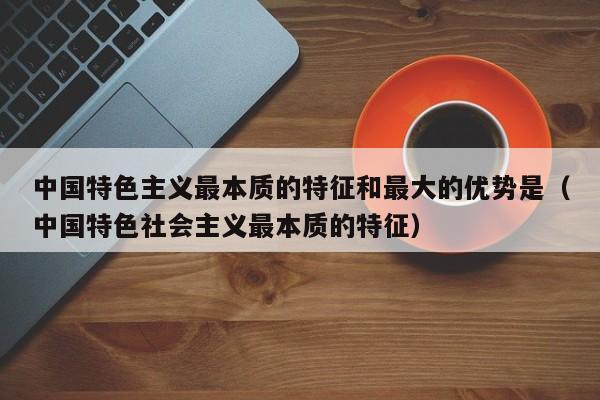 中国特色主义最本质的特征和最大的优势是（中国特色社会主义最本质的特征）